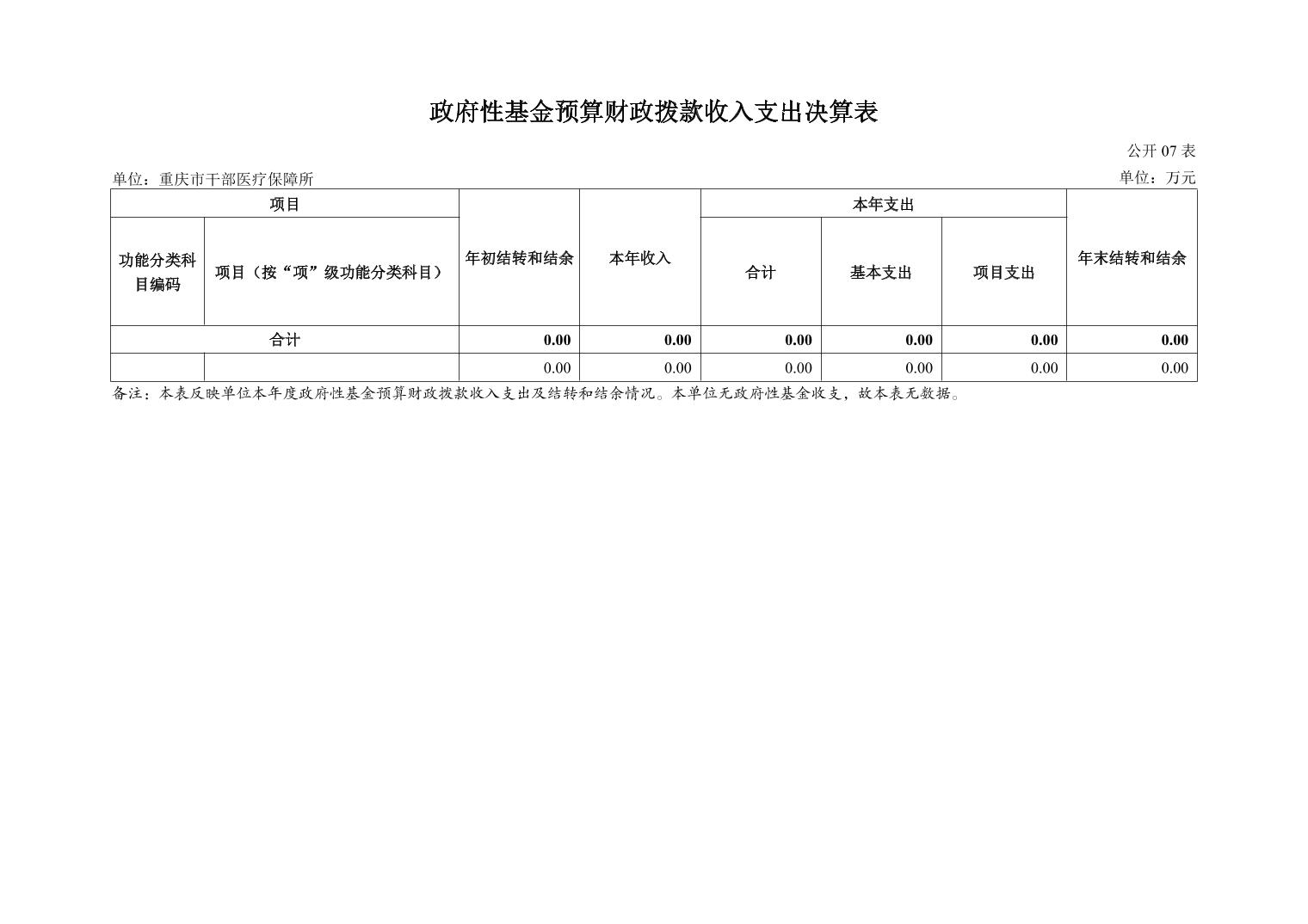 政府性基金预算财政拨款收入支出决算表

公开07表

单位：重庆市干部医疗保障所

单位：万元

| 项目 | | 年初结转和结余 | 本年收入 | 本年支出 | | | 年末结转和结余 |
|---|---|---|---|---|---|---|---|
| 功能分类科目编码 | 项目（按“项”级功能分类科目） | | | 合计 | 基本支出 | 项目支出 | |
| 合计 | | 0.00 | 0.00 | 0.00 | 0.00 | 0.00 | 0.00 |
| | | 0.00 | 0.00 | 0.00 | 0.00 | 0.00 | 0.00 |

备注：本表反映单位本年度政府性基金预算财政拨款收入支出及结转和结余情况。本单位无政府性基金收支，故本表无数据。